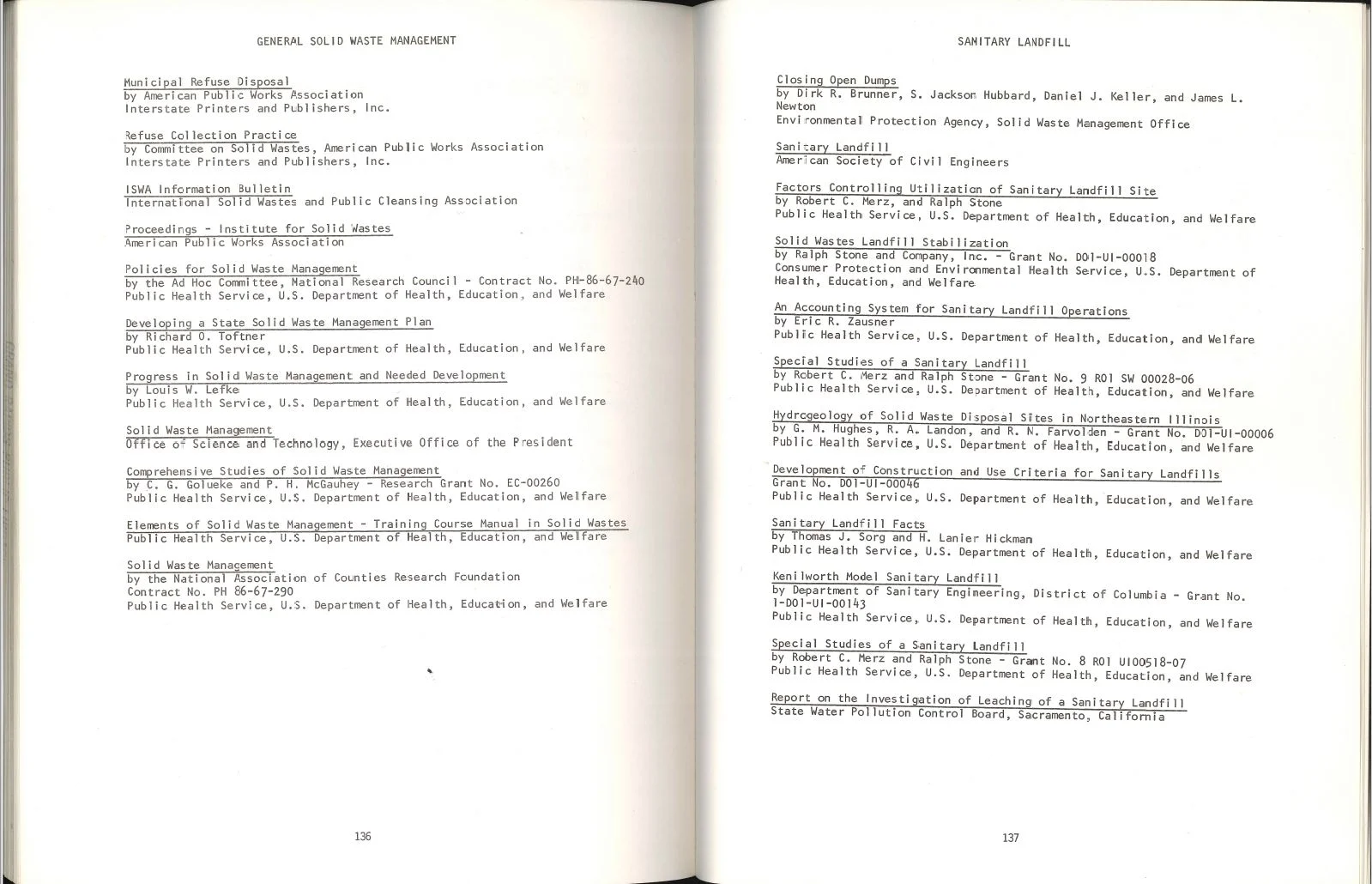 GENERAL SOLID WASTE MANAGEMENT

Municipal Refuse Disposal
by American Public Works Association
Interstate Printers and Publishers, Inc.

Refuse Collection Practice
by Committee on Solid Wastes, American Public Works Association
Interstate Printers and Publishers, Inc.

ISWA Information Bulletin
International Solid Wastes and Public Cleansing Association

Proceedings - Institute for Solid Wastes
American Public Works Association

Policies for Solid Waste Management
by the Ad Hoc Committee, National Research Council - Contract No. PH-86-67-240
Public Health Service, U.S. Department of Health, Education, and Welfare

Developing a State Solid Waste Management Plan
by Richard O. Toftner
Public Health Service, U.S. Department of Health, Education, and Welfare

Progress in Solid Waste Management and Needed Development
by Louis W. Lefke
Public Health Service, U.S. Department of Health, Education, and Welfare

Solid Waste Management
Office of Science and Technology, Executive Office of the President

Comprehensive Studies of Solid Waste Management
by C. G. Golueke and P. H. McGauhey - Research Grant No. EC-00260
Public Health Service, U.S. Department of Health, Education, and Welfare

Elements of Solid Waste Management - Training Course Manual in Solid Wastes
Public Health Service, U.S. Department of Health, Education, and Welfare

Solid Waste Management
by the National Association of Counties Research Foundation
Contract No. PH 86-67-290
Public Health Service, U.S. Department of Health, Education, and Welfare

136

SANITARY LANDFILL

Closing Open Dumps
by Dirk R. Brunner, S. Jackson Hubbard, Daniel J. Keller, and James L. Newton
Environmental Protection Agency, Solid Waste Management Office

Sanitary Landfill
American Society of Civil Engineers

Factors Controlling Utilization of Sanitary Landfill Site
by Robert C. Merz, and Ralph Stone
Public Health Service, U.S. Department of Health, Education, and Welfare

Solid Wastes Landfill Stabilization
by Ralph Stone and Company, Inc. - Grant No. D01-UI-00018
Consumer Protection and Environmental Health Service, U.S. Department of Health, Education, and Welfare

An Accounting System for Sanitary Landfill Operations
by Eric R. Zausner
Public Health Service, U.S. Department of Health, Education, and Welfare

Special Studies of a Sanitary Landfill
by Robert C. Merz and Ralph Stone - Grant No. 9 R01 SW 00028-06
Public Health Service, U.S. Department of Health, Education, and Welfare

Hydrogeology of Solid Waste Disposal Sites in Northeastern Illinois
by G. M. Hughes, R. A. Landon, and R. N. Farvolden - Grant No. D01-UI-00006
Public Health Service, U.S. Department of Health, Education, and Welfare

Development of Construction and Use Criteria for Sanitary Landfills
Grant No. D01-UI-00046
Public Health Service, U.S. Department of Health, Education, and Welfare

Sanitary Landfill Facts
by Thomas J. Sorg and H. Lanier Hickman
Public Health Service, U.S. Department of Health, Education, and Welfare

Kenilworth Model Sanitary Landfill
by Department of Sanitary Engineering, District of Columbia - Grant No. 1-D01-UI-00143
Public Health Service, U.S. Department of Health, Education, and Welfare

Special Studies of a Sanitary Landfill
by Robert C. Merz and Ralph Stone - Grant No. 8 R01 UI00518-07
Public Health Service, U.S. Department of Health, Education, and Welfare

Report on the Investigation of Leaching of a Sanitary Landfill
State Water Pollution Control Board, Sacramento, California

137